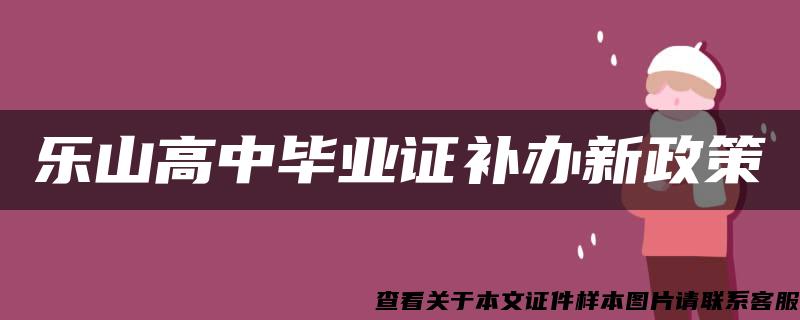 乐山高中毕业证补办新政策

查看关于本文证件样本图片请联系客服